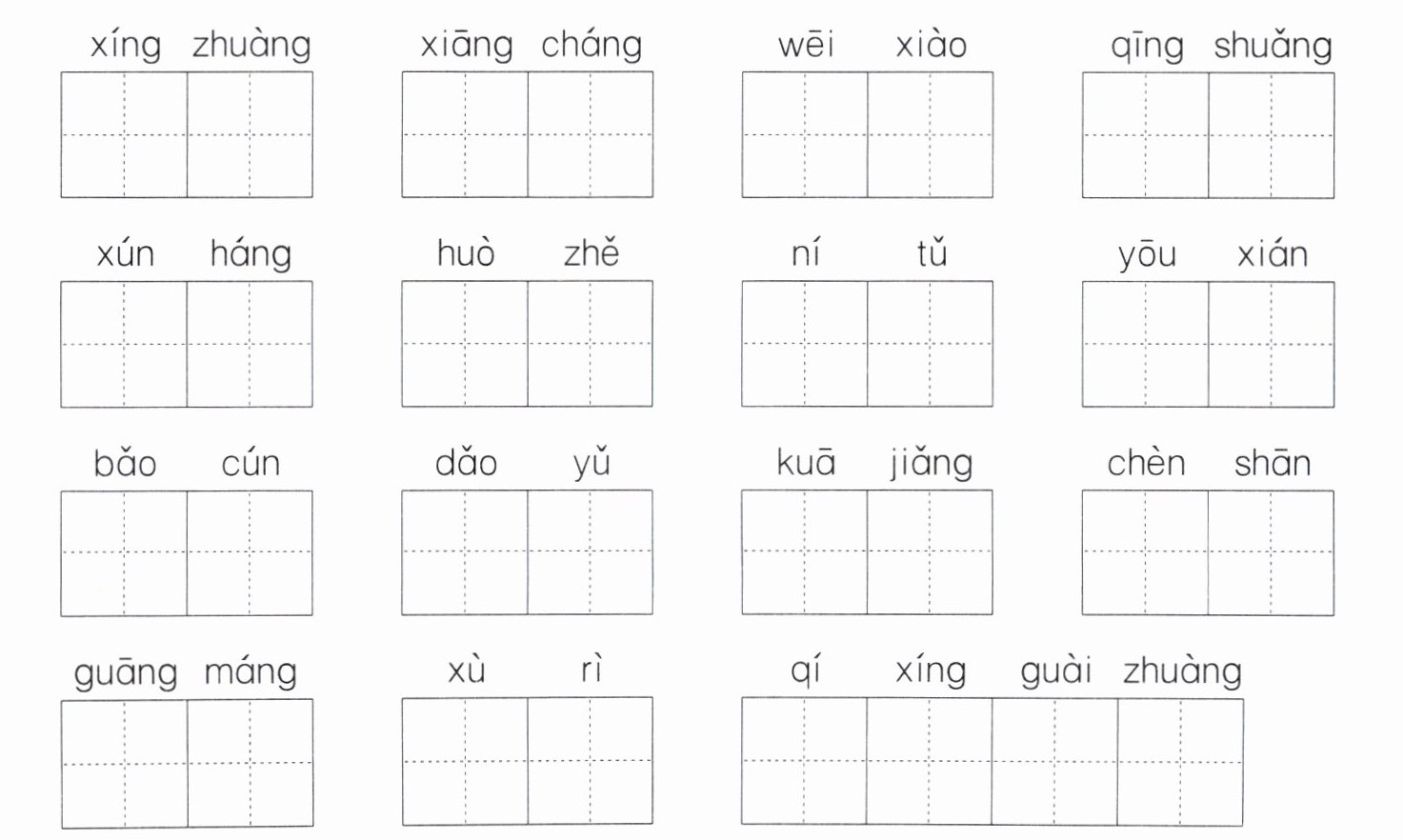 xíng zhuàng  xiāng cháng  wēi xiào  qīng shuǎng

xún háng  huò zhě  ní tǔ  yōu xián

bǎo cún  dǎo yǔ  kuā jiǎng  chèn shān

guāng máng  xù rì  qí xíng guài zhuàng